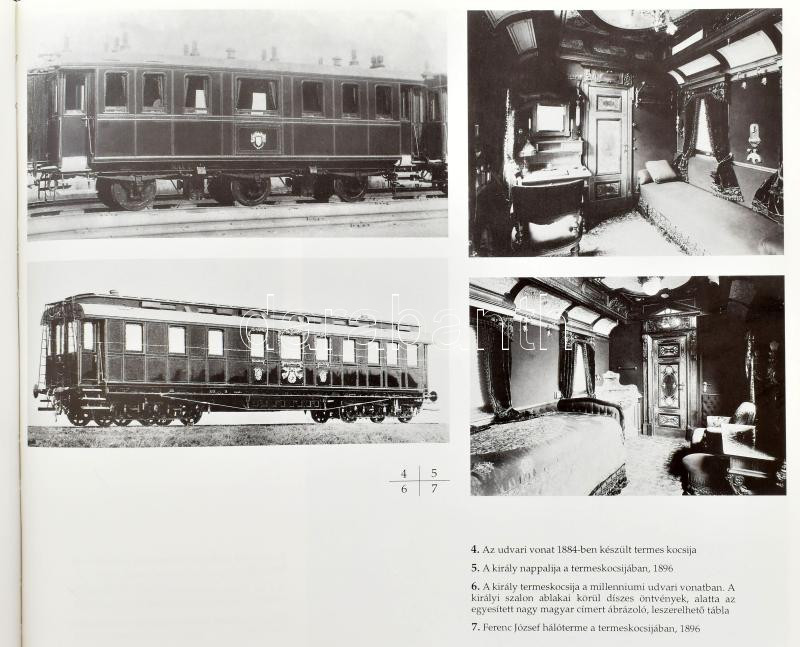 4 5
6 7

4. Az udvari vonat 1884-ben készült termes kocsija

5. A király nappalija a termeskocsijában, 1896

6. A király termeskocsija a millenniumi udvari vonatban. A királyi szalon ablakai körül díszes öntvények, alatta az egyesített nagy magyar címert ábrázoló, leszerelhető tábla

7. Ferenc József hálóterme a termeskocsijában, 1896

darabanth